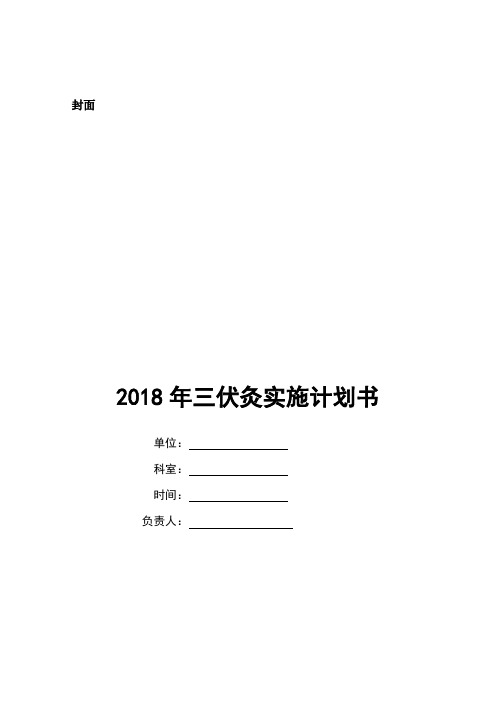 封面

2018 年三伏灸实施计划书

单位：

科室：

时间：

负责人：